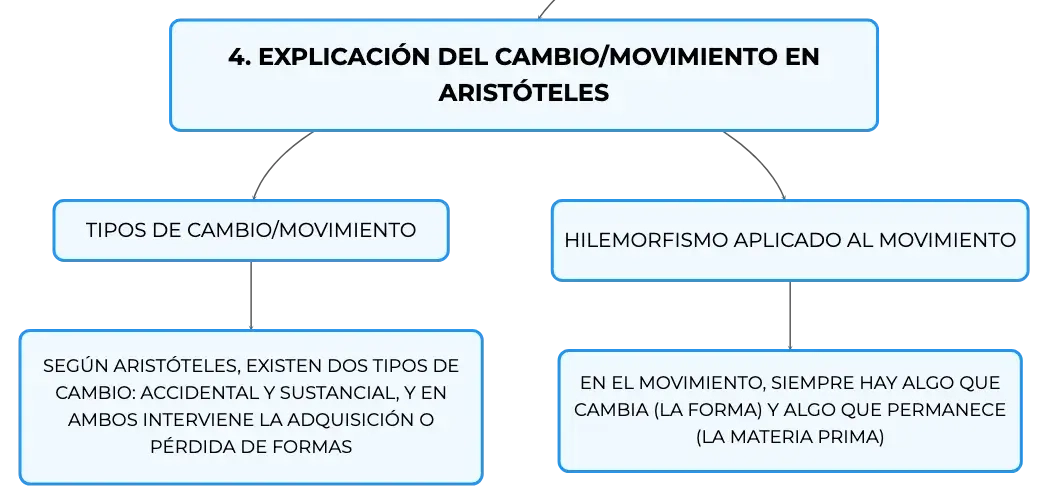 4. EXPLICACIÓN DEL CAMBIO/MOVIMIENTO EN ARISTÓTELES

TIPOS DE CAMBIO/MOVIMIENTO

SEGÚN ARISTÓTELES, EXISTEN DOS TIPOS DE CAMBIO: ACCIDENTAL Y SUSTANCIAL, Y EN AMBOS INTERVIENE LA ADQUISICIÓN O PÉRDIDA DE FORMAS

HILEMORFISMO APLICADO AL MOVIMIENTO

EN EL MOVIMIENTO, SIEMPRE HAY ALGO QUE CAMBIA (LA FORMA) Y ALGO QUE PERMANECE (LA MATERIA PRIMA)